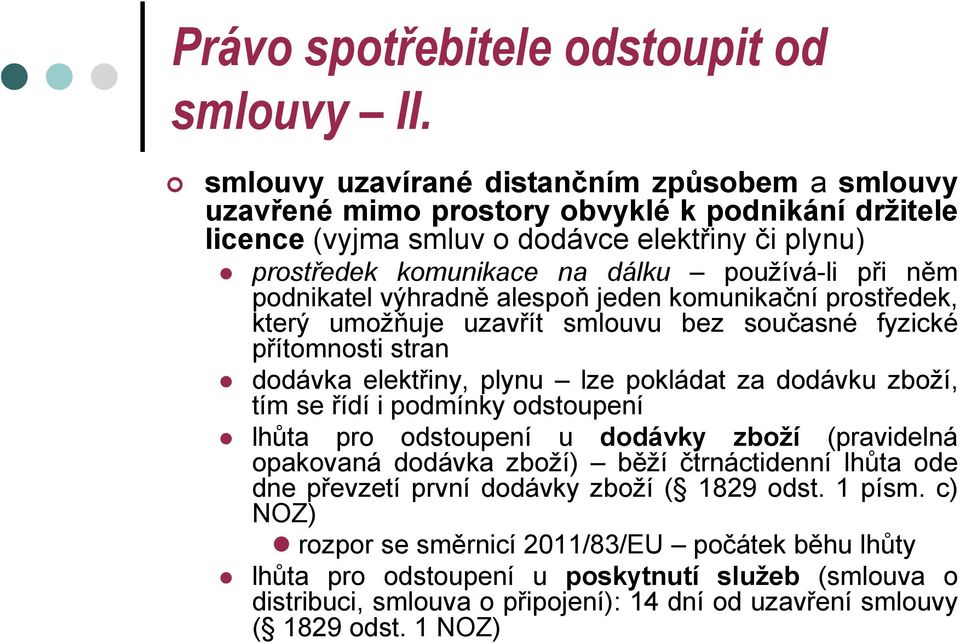 Právo spotřebitele odstoupit od smlouvy – II.

smlouvy uzavírané distančním způsobem a smlouvy uzavřené mimo prostory obvyklé k podnikání držitele licence (vyjma smluv o dodávce elektřiny či plynu)

prostředek komunikace na dálku – používá-li při něm podnikatel výhradně alespoň jeden komunikační prostředek, který umožňuje uzavřít smlouvu bez současné fyzické přítomnosti stran

dodávka elektřiny, plynu – lze pokládat za dodávku zboží, tím se řídí i podmínky odstoupení

lhůta pro odstoupení u dodávky zboží (pravidelná opakovaná dodávka zboží) – běží čtrnáctidenní lhůta ode dne převzetí první dodávky zboží (§ 1829 odst. 1 písm. c) NOZ)

rozpor se směrnicí 2011/83/EU – počátek běhu lhůty

lhůta pro odstoupení u poskytnutí služeb (smlouva o distribuci, smlouva o připojení): 14 dní od uzavření smlouvy (§ 1829 odst. 1 NOZ)